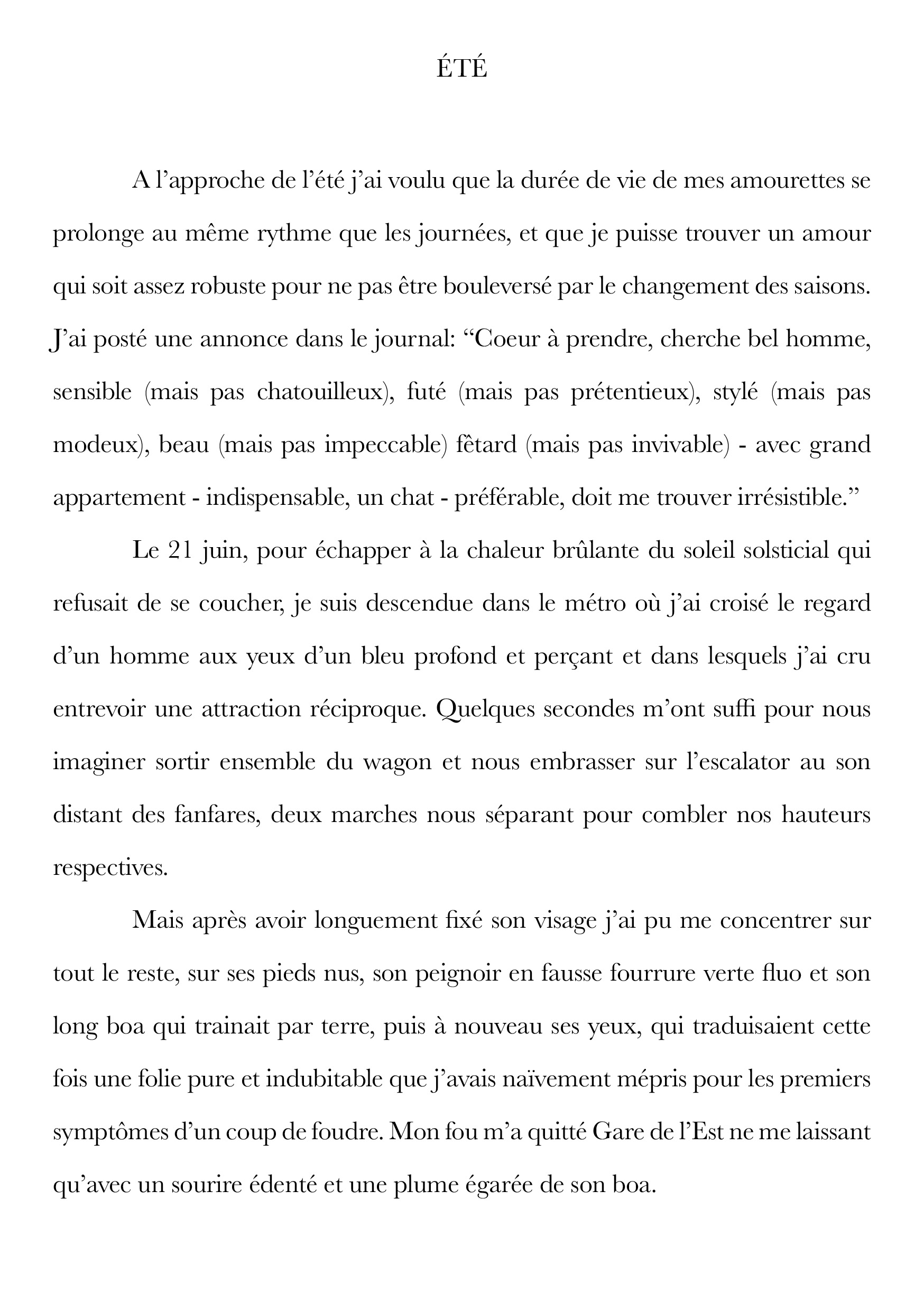 ÉTÉ

A l’approche de l’été j’ai voulu que la durée de vie de mes amourettes se prolonge au même rythme que les journées, et que je puisse trouver un amour qui soit assez robuste pour ne pas être bouleversé par le changement des saisons. J’ai posté une annonce dans le journal: “Coeur à prendre, cherche bel homme, sensible (mais pas chatouilleux), futé (mais pas prétentieux), stylé (mais pas modeux), beau (mais pas impeccable) fêtard (mais pas invivable) - avec grand appartement - indispensable, un chat - préférable, doit me trouver irrésistible.”

Le 21 juin, pour échapper à la chaleur brûlante du soleil solsticial qui refusait de se coucher, je suis descendue dans le métro où j’ai croisé le regard d’un homme aux yeux d’un bleu profond et perçant et dans lesquels j’ai cru entrevoir une attraction réciproque. Quelques secondes m’ont suffi pour nous imaginer sortir ensemble du wagon et nous embrasser sur l’escalator au son distant des fanfares, deux marches nous séparant pour combler nos hauteurs respectives.

Mais après avoir longuement fixé son visage j’ai pu me concentrer sur tout le reste, sur ses pieds nus, son peignoir en fausse fourrure verte fluo et son long boa qui trainait par terre, puis à nouveau ses yeux, qui traduisaient cette fois une folie pure et indubitable que j’avais naïvement mépris pour les premiers symptômes d’un coup de foudre. Mon fou m’a quitté Gare de l’Est ne me laissant qu’avec un sourire édenté et une plume égarée de son boa.